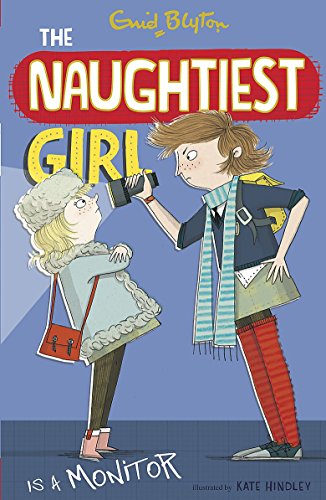 Enid Blyton

THE NAUGHTIEST GIRL

IS A MONITOR

Illustrated by KATE HINDLEY